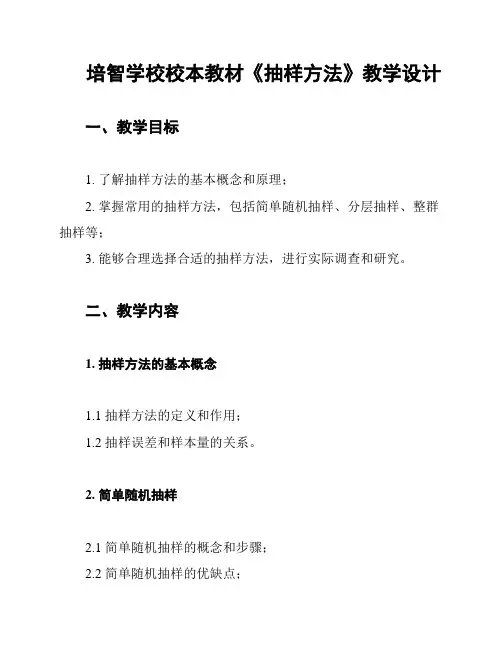 培智学校校本教材《抽样方法》教学设计

一、教学目标

1. 了解抽样方法的基本概念和原理；

2. 掌握常用的抽样方法，包括简单随机抽样、分层抽样、整群抽样等；

3. 能够合理选择合适的抽样方法，进行实际调查和研究。

二、教学内容

1. 抽样方法的基本概念

1.1 抽样方法的定义和作用；

1.2 抽样误差和样本量的关系。

2. 简单随机抽样

2.1 简单随机抽样的概念和步骤；

2.2 简单随机抽样的优缺点；